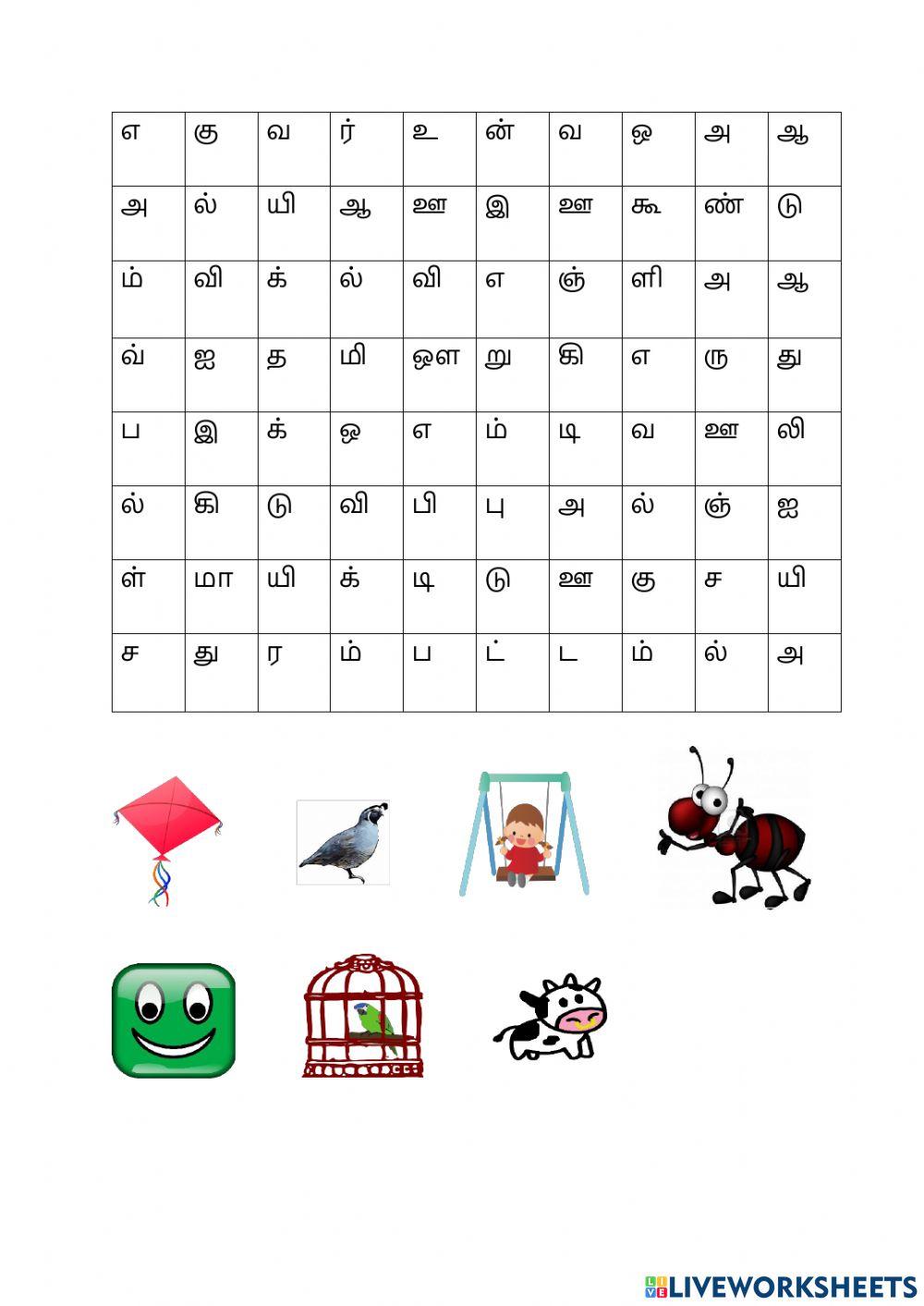 | எ | கு | வ | ர் | உ | ன் | வ | ஒ | அ | ஆ |
|---|---|---|---|---|---|---|---|---|---|
| அ | ல் | யி | ஆ | ஊ | இ | ஊ | கூ | ண் | டு |
| ம் | வி | க் | ல் | வி | எ | ஞ் | ளி | அ | ஆ |
| வ் | ஐ | த | மி | ஔ | று | கி | எ | ரு | து |
| ப | இ | க் | ஒ | எ | ம் | டி | வ | ஊ | லி |
| ல் | கி | டு | வி | பி | பு | அ | ல் | ஞ் | ஐ |
| ள் | மா | யி | க் | டி | டு | ஊ | கு | ச | யி |
| ச | து | ர | ம் | ப | ட் | ட | ம் | ல் | அ |

LIVEWORKSHEETS